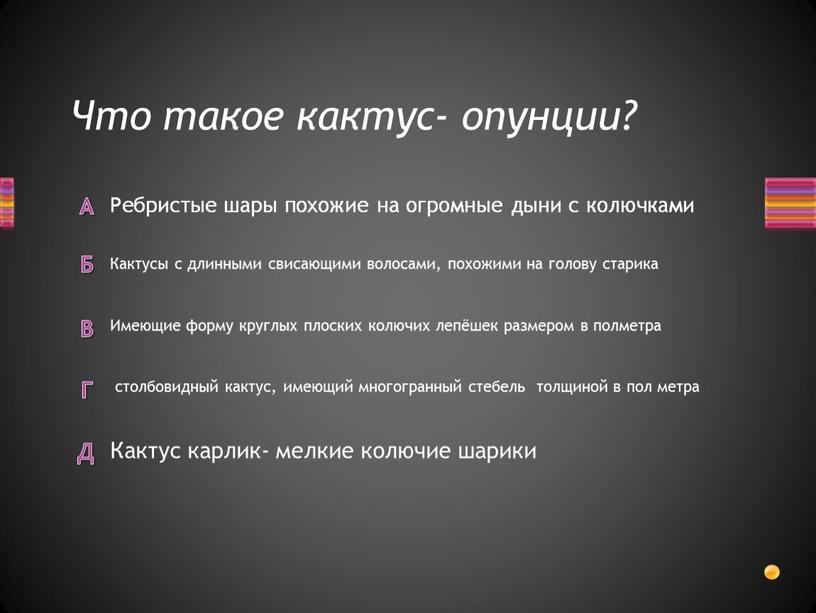 Что такое кактус- опунции?

А Ребристые шары похожие на огромные дыни с колючками

Б Кактусы с длинными свисающими волосами, похожими на голову старика

В Имеющие форму круглых плоских колючих лепёшек размером в полметра

Г столбовидный кактус, имеющий многогранный стебель толщиной в пол метра

Д Кактус карлик- мелкие колючие шарики